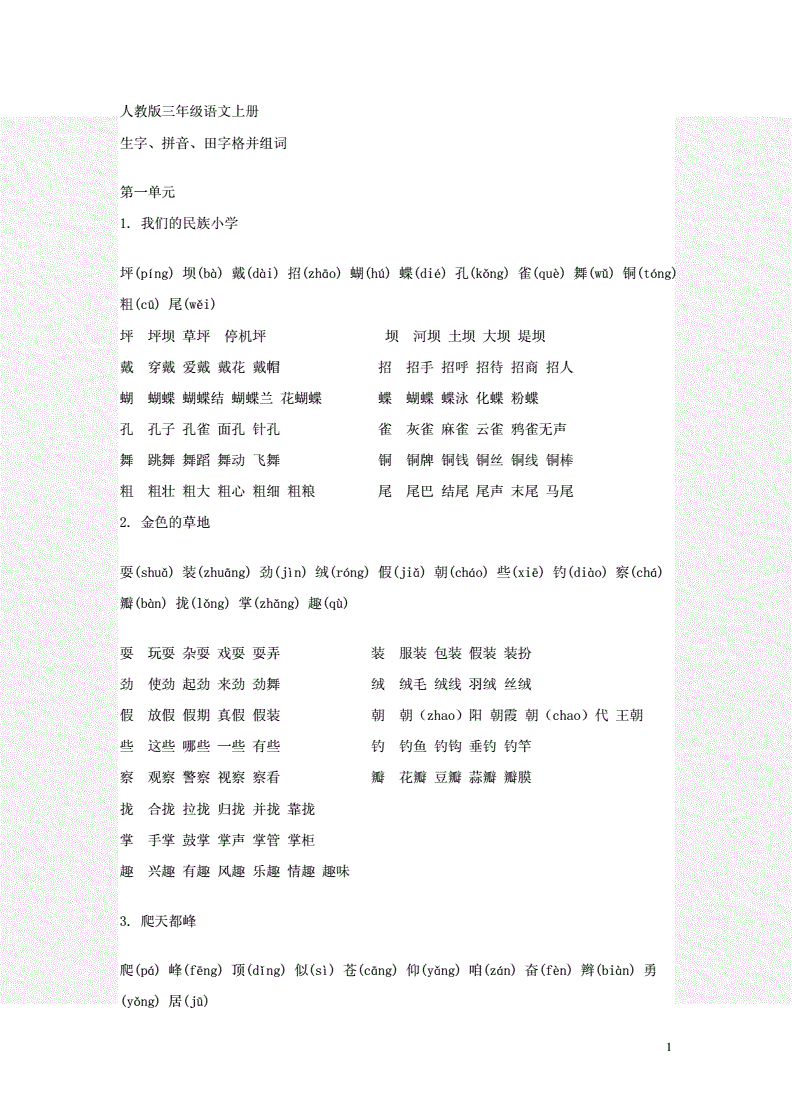 人教版三年级语文上册

生字、拼音、田字格并组词

第一单元

1. 我们的民族小学

坪(píng) 坝(bà) 戴(dài) 招(zhāo) 蝴(hú) 蝶(dié) 孔(kǒng) 雀(què) 舞(wǔ) 铜(tóng) 粗(cū) 尾(wěi)

坪 坪坝 草坪 停机坪

坝 河坝 土坝 大坝 堤坝

戴 穿戴 爱戴 戴花 戴帽

招 招手 招呼 招待 招商 招人

蝴 蝴蝶 蝴蝶结 蝴蝶兰 花蝴蝶

蝶 蝴蝶 蝶泳 化蝶 粉蝶

孔 孔子 孔雀 面孔 针孔

雀 灰雀 麻雀 云雀 鸦雀无声

舞 跳舞 舞蹈 舞动 飞舞

铜 铜牌 铜钱 铜丝 铜线 铜棒

粗 粗壮 粗大 粗心 粗细 粗粮

尾 尾巴 结尾 尾声 末尾 马尾

2. 金色的草地

耍(shuǎ) 装(zhuāng) 劲(jìn) 绒(róng) 假(jiǎ) 朝(cháo) 些(xiē) 钓(diào) 察(chá) 瓣(bàn) 拢(lǒng) 掌(zhǎng) 趣(qù)

耍 玩耍 杂耍 戏耍 耍弄

装 服装 包装 假装 装扮

劲 使劲 起劲 来劲 劲舞

绒 绒毛 绒线 羽绒 丝绒

假 放假 假期 真假 假装

朝 朝（zhao）阳 朝霞 朝（chao）代 王朝

些 这些 哪些 一些 有些

钓 钓鱼 钓钩 垂钓 钓竿

察 观察 警察 视察 察看

瓣 花瓣 豆瓣 蒜瓣 瓣膜

拢 合拢 拉拢 归拢 并拢 靠拢

掌 手掌 鼓掌 掌声 掌管 掌柜

趣 兴趣 有趣 风趣 乐趣 情趣 趣味

3. 爬天都峰

爬(pá) 峰(fēng) 顶(dǐng) 似(sì) 苍(cāng) 仰(yǎng) 咱(zán) 奋(fèn) 辫(biàn) 勇(yǒng) 居(jū)

1